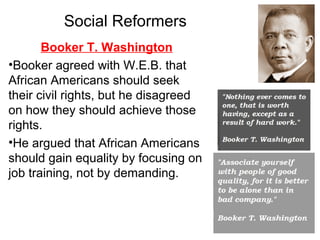 Social Reformers

Booker T. Washington

•Booker agreed with W.E.B. that African Americans should seek their civil rights, but he disagreed on how they should achieve those rights.

•He argued that African Americans should gain equality by focusing on job training, not by demanding.

"Nothing ever comes to one, that is worth having, except as a result of hard work."

Booker T. Washington

"Associate yourself with people of good quality, for it is better to be alone than in bad company."

Booker T. Washington